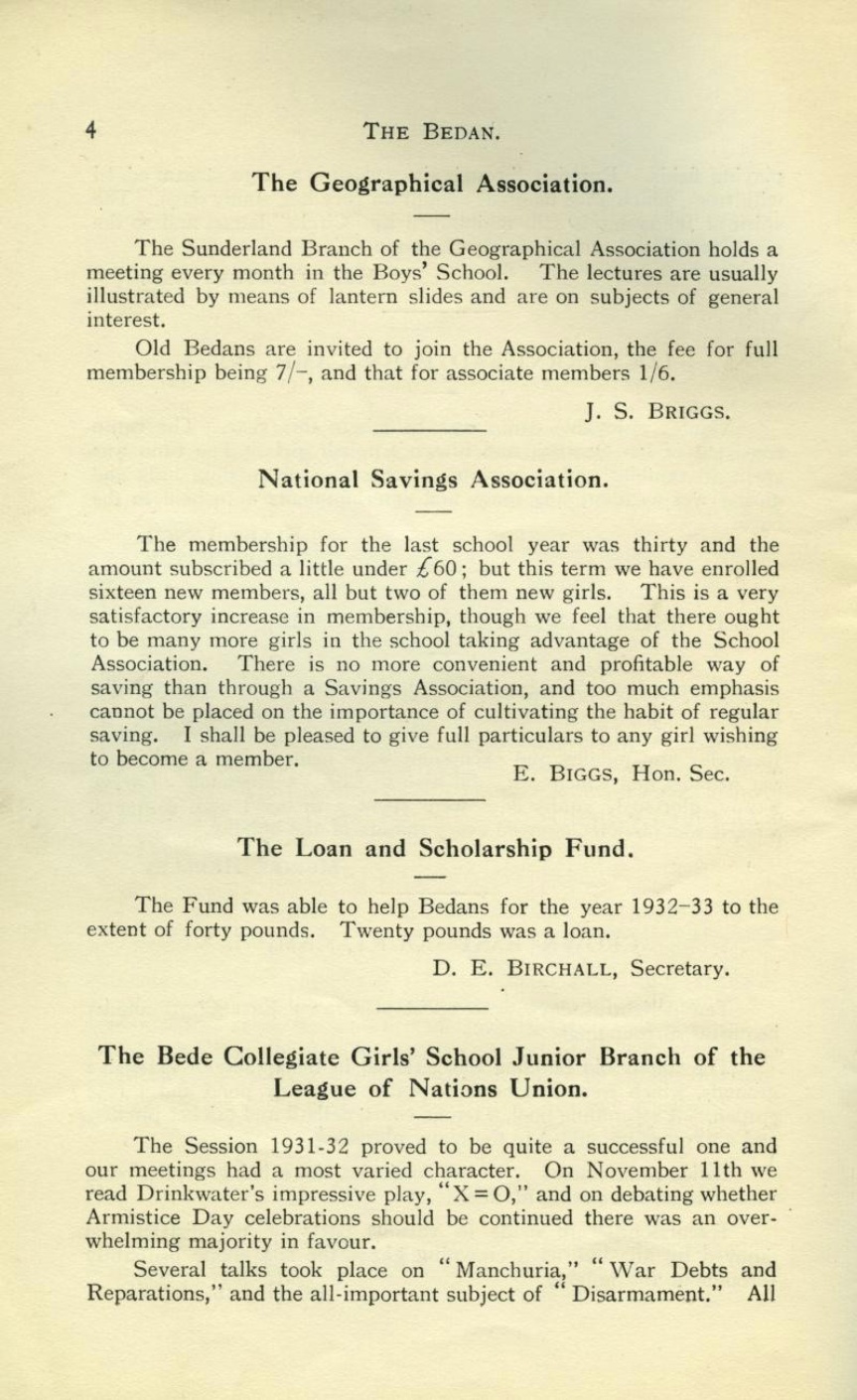 4 THE BEDAN.

The Geographical Association.

The Sunderland Branch of the Geographical Association holds a meeting every month in the Boys' School. The lectures are usually illustrated by means of lantern slides and are on subjects of general interest.

Old Bedans are invited to join the Association, the fee for full membership being 7/-, and that for associate members 1/6.

J. S. BRIGGS.

National Savings Association.

The membership for the last school year was thirty and the amount subscribed a little under £60; but this term we have enrolled sixteen new members, all but two of them new girls. This is a very satisfactory increase in membership, though we feel that there ought to be many more girls in the school taking advantage of the School Association. There is no more convenient and profitable way of saving than through a Savings Association, and too much emphasis cannot be placed on the importance of cultivating the habit of regular saving. I shall be pleased to give full particulars to any girl wishing to become a member.

E. BIGGS, Hon. Sec.

The Loan and Scholarship Fund.

The Fund was able to help Bedans for the year 1932-33 to the extent of forty pounds. Twenty pounds was a loan.

D. E. BIRCHALL, Secretary.

The Bede Collegiate Girls' School Junior Branch of the League of Nations Union.

The Session 1931-32 proved to be quite a successful one and our meetings had a most varied character. On November 11th we read Drinkwater's impressive play, "X = O," and on debating whether Armistice Day celebrations should be continued there was an overwhelming majority in favour.

Several talks took place on "Manchuria," "War Debts and Reparations," and the all-important subject of "Disarmament." All